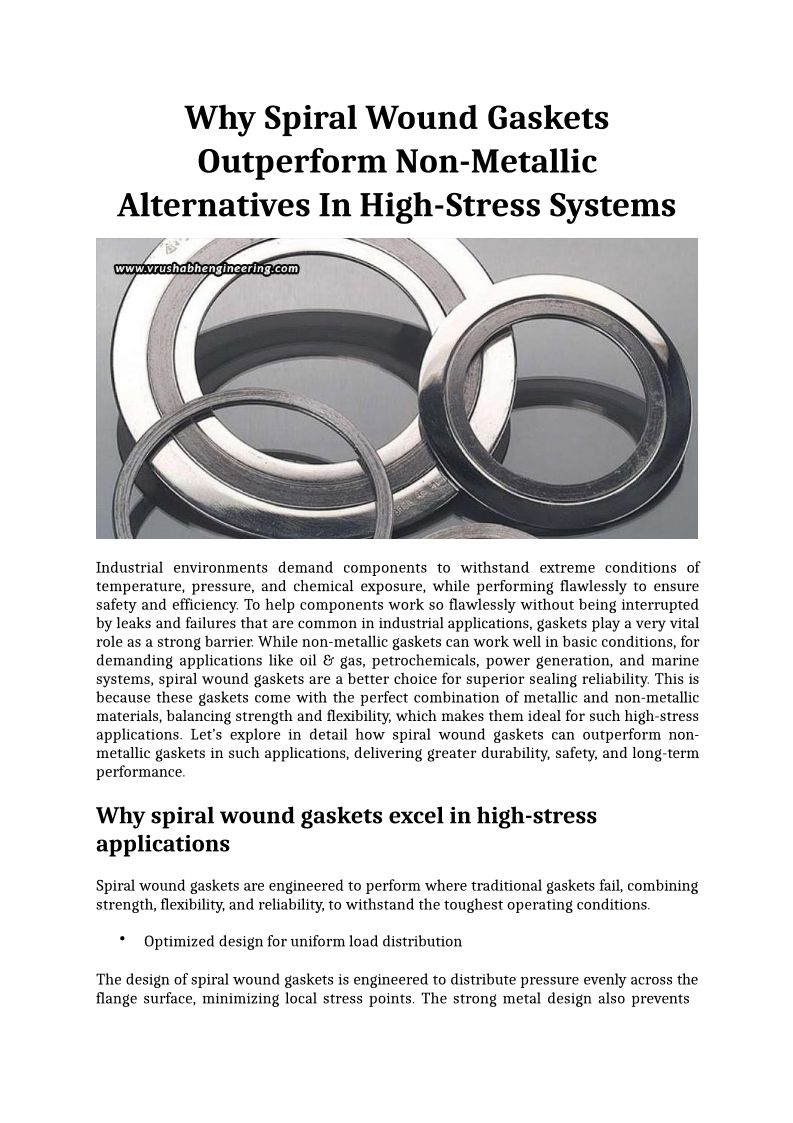 Why Spiral Wound Gaskets Outperform Non-Metallic Alternatives In High-Stress Systems

www.vrushabhengineering.com

Industrial environments demand components to withstand extreme conditions of temperature, pressure, and chemical exposure, while performing flawlessly to ensure safety and efficiency. To help components work so flawlessly without being interrupted by leaks and failures that are common in industrial applications, gaskets play a very vital role as a strong barrier. While non-metallic gaskets can work well in basic conditions, for demanding applications like oil & gas, petrochemicals, power generation, and marine systems, spiral wound gaskets are a better choice for superior sealing reliability. This is because these gaskets come with the perfect combination of metallic and non-metallic materials, balancing strength and flexibility, which makes them ideal for such high-stress applications. Let's explore in detail how spiral wound gaskets can outperform non-metallic gaskets in such applications, delivering greater durability, safety, and long-term performance.

Why spiral wound gaskets excel in high-stress applications

Spiral wound gaskets are engineered to perform where traditional gaskets fail, combining strength, flexibility, and reliability, to withstand the toughest operating conditions.

• Optimized design for uniform load distribution

The design of spiral wound gaskets is engineered to distribute pressure evenly across the flange surface, minimizing local stress points. The strong metal design also prevents